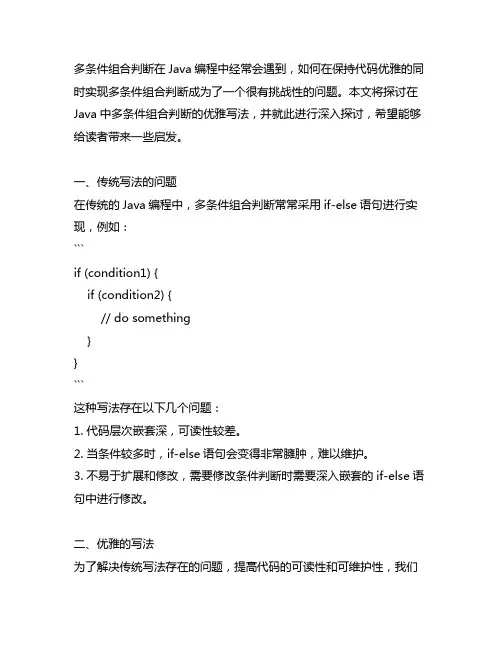 多条件组合判断在 Java 编程中经常会遇到，如何在保持代码优雅的同时实现多条件组合判断成为了一个很有挑战性的问题。本文将探讨在 Java 中多条件组合判断的优雅写法，并就此进行深入探讨，希望能够给读者带来一些启发。

一、传统写法的问题
在传统的 Java 编程中，多条件组合判断常常采用 if-else 语句进行实现，例如：
```
if (condition1) {
    if (condition2) {
        // do something
    }
}
```
这种写法存在以下几个问题：
1. 代码层次嵌套深，可读性较差。
2. 当条件较多时，if-else 语句会变得非常臃肿，难以维护。
3. 不易于扩展和修改，需要修改条件判断时需要深入嵌套的 if-else 语句中进行修改。

二、优雅的写法
为了解决传统写法存在的问题，提高代码的可读性和可维护性，我们